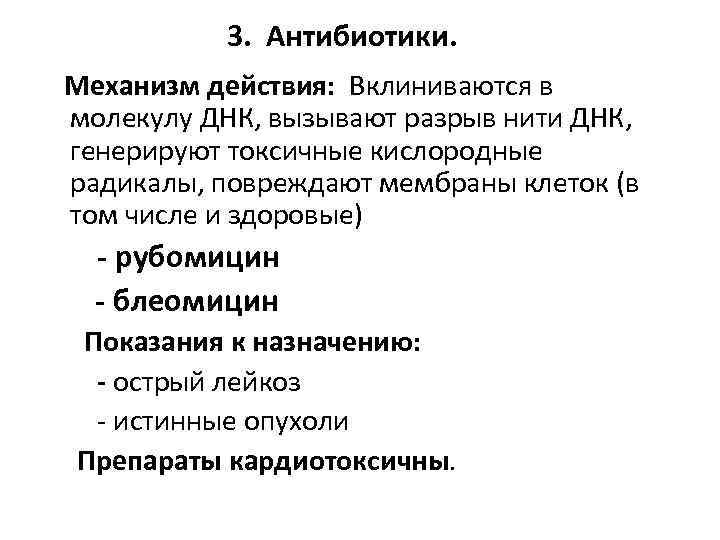 3. Антибиотики.

Механизм действия: Вклиниваются в молекулу ДНК, вызывают разрыв нити ДНК, генерируют токсичные кислородные радикалы, повреждают мембраны клеток (в том числе и здоровые)

- рубомицин

- блеомицин

Показания к назначению:

- острый лейкоз

- истинные опухоли

Препараты кардиотоксичны.